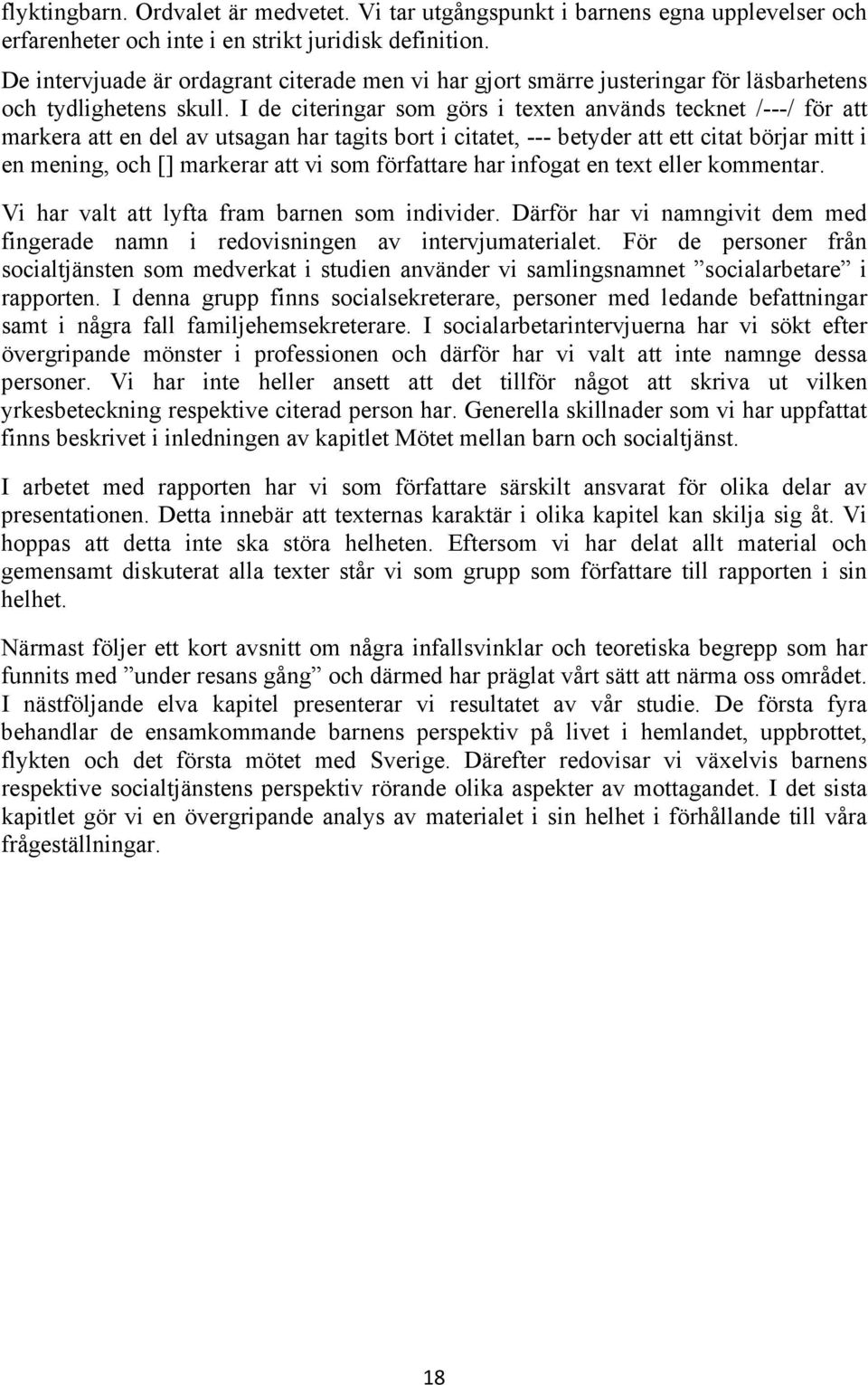 flyktingbarn. Ordvalet är medvetet. Vi tar utgångspunkt i barnens egna upplevelser och erfarenheter och inte i en strikt juridisk definition.

De intervjuade är ordagrant citerade men vi har gjort smärre justeringar för läsbarhetens och tydlighetens skull. I de citeringar som görs i texten används tecknet /---/ för att markera att en del av utsagan har tagits bort i citatet, --- betyder att ett citat börjar mitt i en mening, och [] markerar att vi som författare har infogat en text eller kommentar.

Vi har valt att lyfta fram barnen som individer. Därför har vi namngivit dem med fingerade namn i redovisningen av intervjumaterialet. För de personer från socialtjänsten som medverkat i studien använder vi samlingsnamnet ”socialarbetare” i rapporten. I denna grupp finns socialsekreterare, personer med ledande befattningar samt i några fall familjehemsekreterare. I socialarbetarintervjuerna har vi sökt efter övergripande mönster i professionen och därför har vi valt att inte namnge dessa personer. Vi har inte heller ansett att det tillför något att skriva ut vilken yrkesbeteckning respektive citerad person har. Generella skillnader som vi har uppfattat finns beskrivet i inledningen av kapitlet Mötet mellan barn och socialtjänst.

I arbetet med rapporten har vi som författare särskilt ansvarat för olika delar av presentationen. Detta innebär att texternas karaktär i olika kapitel kan skilja sig åt. Vi hoppas att detta inte ska störa helheten. Eftersom vi har delat allt material och gemensamt diskuterat alla texter står vi som grupp som författare till rapporten i sin helhet.

Närmast följer ett kort avsnitt om några infallsvinklar och teoretiska begrepp som har funnits med ”under resans gång” och därmed har präglat vårt sätt att närma oss området. I nästföljande elva kapitel presenterar vi resultatet av vår studie. De första fyra behandlar de ensamkommande barnens perspektiv på livet i hemlandet, uppbrottet, flykten och det första mötet med Sverige. Därefter redovisar vi växelvis barnens respektive socialtjänstens perspektiv rörande olika aspekter av mottagandet. I det sista kapitlet gör vi en övergripande analys av materialet i sin helhet i förhållande till våra frågeställningar.

18